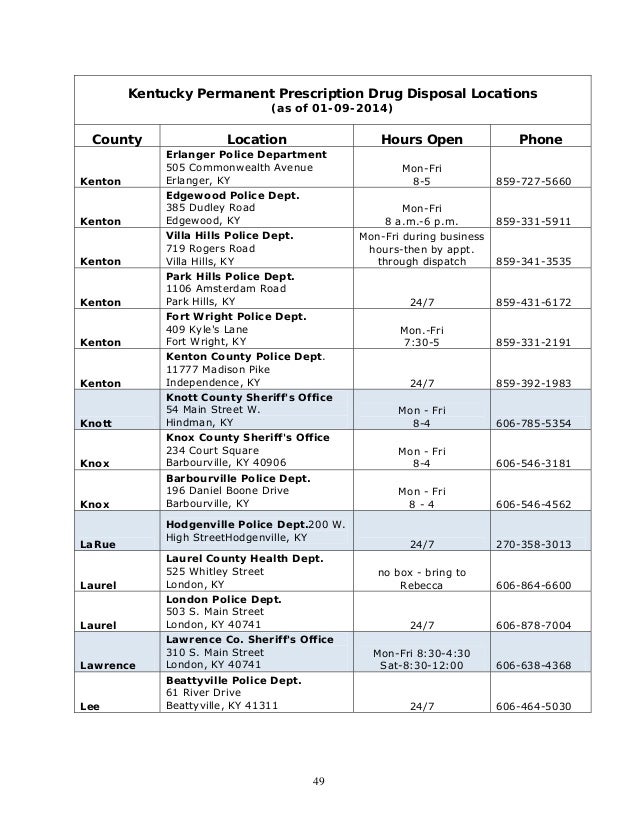 Kentucky Permanent Prescription Drug Disposal Locations
(as of 01-09-2014)

| County | Location | Hours Open | Phone |
|---|---|---|---|
| Kenton | Erlanger Police Department 505 Commonwealth Avenue Erlanger, KY | Mon-Fri 8-5 | 859-727-5660 |
| Kenton | Edgewood Police Dept. 385 Dudley Road Edgewood, KY | Mon-Fri 8 a.m.-6 p.m. | 859-331-5911 |
| Kenton | Villa Hills Police Dept. 719 Rogers Road Villa Hills, KY | Mon-Fri during business hours-then by appt. through dispatch | 859-341-3535 |
| Kenton | Park Hills Police Dept. 1106 Amsterdam Road Park Hills, KY | 24/7 | 859-431-6172 |
| Kenton | Fort Wright Police Dept. 409 Kyle's Lane Fort Wright, KY | Mon.-Fri 7:30-5 | 859-331-2191 |
| Kenton | Kenton County Police Dept. 11777 Madison Pike Independence, KY | 24/7 | 859-392-1983 |
| Knott | Knott County Sheriff's Office 54 Main Street W. Hindman, KY | Mon - Fri 8-4 | 606-785-5354 |
| Knox | Knox County Sheriff's Office 234 Court Square Barbourville, KY 40906 | Mon - Fri 8-4 | 606-546-3181 |
| Knox | Barbourville Police Dept. 196 Daniel Boone Drive Barbourville, KY | Mon - Fri 8 - 4 | 606-546-4562 |
| LaRue | Hodgenville Police Dept.200 W. High StreetHodgenville, KY | 24/7 | 270-358-3013 |
| Laurel | Laurel County Health Dept. 525 Whitley Street London, KY | no box - bring to Rebecca | 606-864-6600 |
| Laurel | London Police Dept. 503 S. Main Street London, KY 40741 | 24/7 | 606-878-7004 |
| Lawrence | Lawrence Co. Sheriff's Office 310 S. Main Street London, KY 40741 | Mon-Fri 8:30-4:30 Sat-8:30-12:00 | 606-638-4368 |
| Lee | Beattyville Police Dept. 61 River Drive Beattyville, KY 41311 | 24/7 | 606-464-5030 |

49